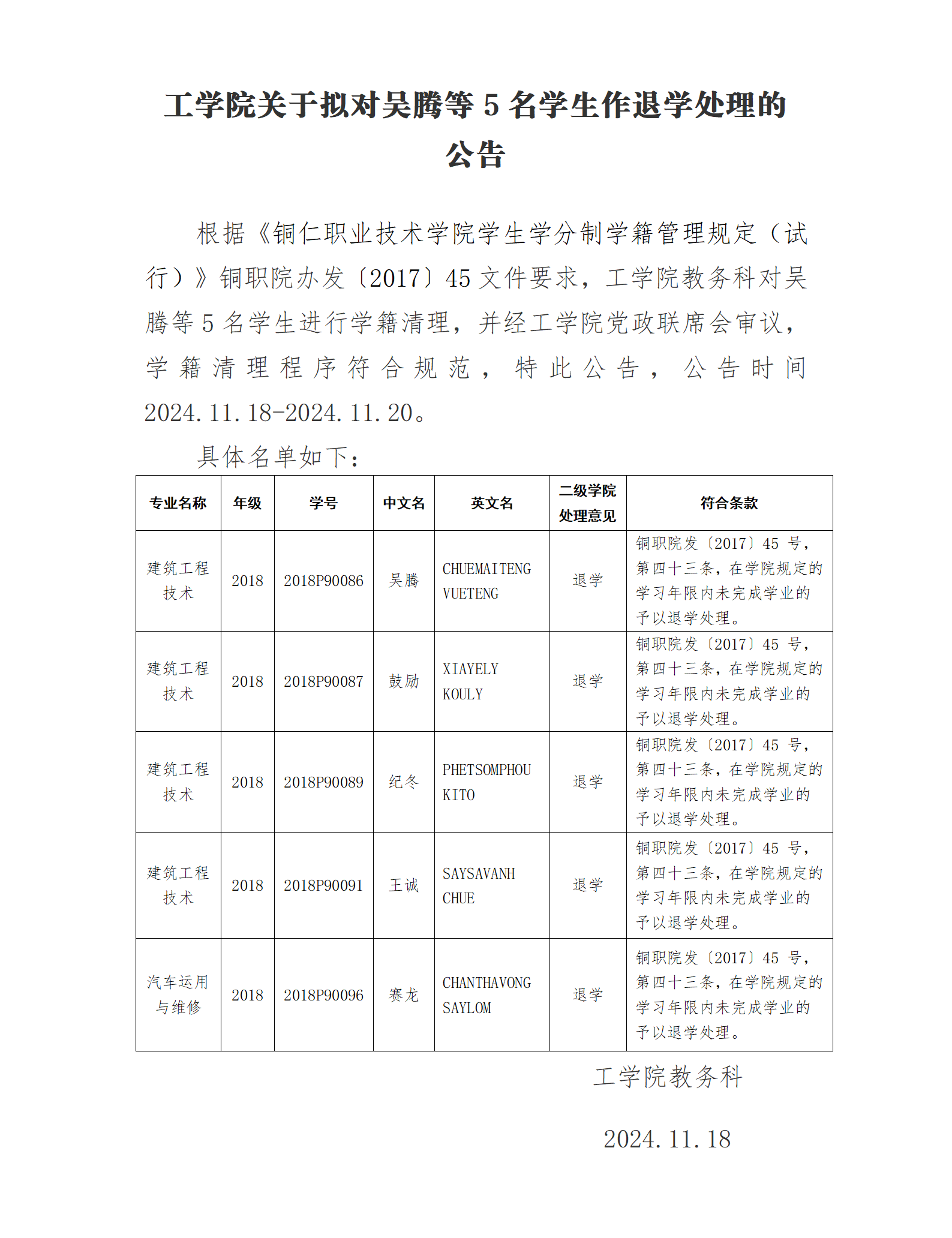 工学院关于拟对吴腾等 5 名学生作退学处理的公告

根据《铜仁职业技术学院学生学分制学籍管理规定（试行）》铜职院办发〔2017〕45 文件要求，工学院教务科对吴腾等 5 名学生进行学籍清理，并经工学院党政联席会审议，学籍清理程序符合规范，特此公告，公告时间 2024.11.18-2024.11.20。

具体名单如下：

| 专业名称 | 年级 | 学号 | 中文名 | 英文名 | 二级学院处理意见 | 符合条款 |
|---|---|---|---|---|---|---|
| 建筑工程技术 | 2018 | 2018P90086 | 吴腾 | CHUEMAITENG VUETENG | 退学 | 铜职院发〔2017〕45 号，第四十三条，在学院规定的学习年限内未完成学业的予以退学处理。 |
| 建筑工程技术 | 2018 | 2018P90087 | 鼓励 | XIAYELY KOULY | 退学 | 铜职院发〔2017〕45 号，第四十三条，在学院规定的学习年限内未完成学业的予以退学处理。 |
| 建筑工程技术 | 2018 | 2018P90089 | 纪冬 | PHETSOMPHOU KITO | 退学 | 铜职院发〔2017〕45 号，第四十三条，在学院规定的学习年限内未完成学业的予以退学处理。 |
| 建筑工程技术 | 2018 | 2018P90091 | 王诚 | SAYSAVANH CHUE | 退学 | 铜职院发〔2017〕45 号，第四十三条，在学院规定的学习年限内未完成学业的予以退学处理。 |
| 汽车运用与维修 | 2018 | 2018P90096 | 赛龙 | CHANTHAVONG SAYLOM | 退学 | 铜职院发〔2017〕45 号，第四十三条，在学院规定的学习年限内未完成学业的予以退学处理。 |

工学院教务科

2024.11.18